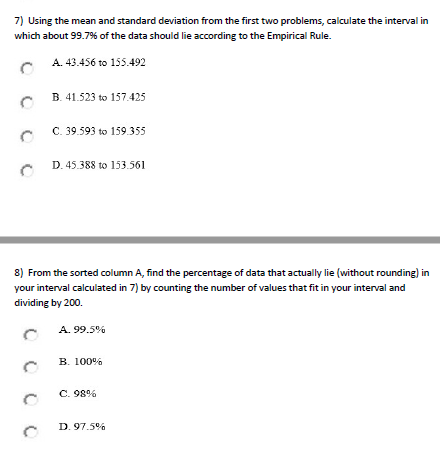 7) Using the mean and standard deviation from the first two problems, calculate the interval in which about 99.7% of the data should lie according to the Empirical Rule.

A. 43.456 to 155.492

B. 41.523 to 157.425

C. 39.593 to 159.355

D. 45.388 to 153.561

8) From the sorted column A, find the percentage of data that actually lie (without rounding) in your interval calculated in 7) by counting the number of values that fit in your interval and dividing by 200.

A. 99.5%

B. 100%

C. 98%

D. 97.5%